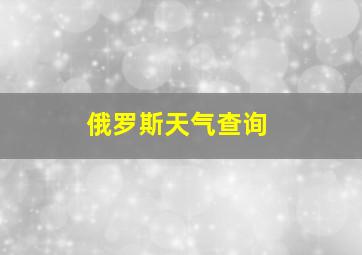 俄罗斯天气查询